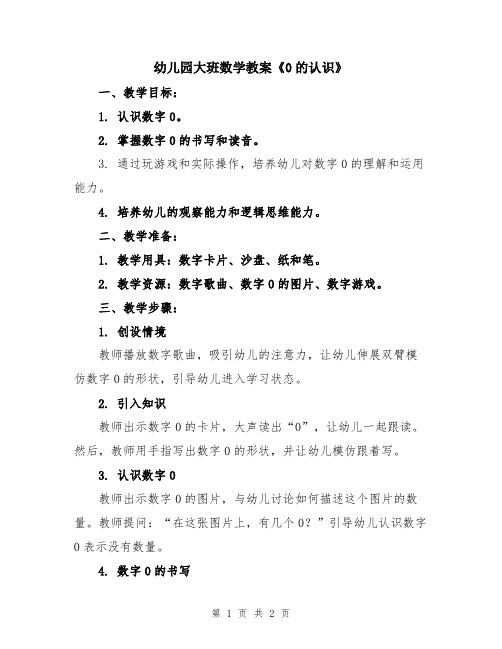 幼儿园大班数学教案《0的认识》

一、教学目标：

1. 认识数字0。

2. 掌握数字0的书写和读音。

3. 通过玩游戏和实际操作，培养幼儿对数字0的理解和运用能力。

4. 培养幼儿的观察能力和逻辑思维能力。

二、教学准备：

1. 教学用具：数字卡片、沙盘、纸和笔。

2. 教学资源：数字歌曲、数字0的图片、数字游戏。

三、教学步骤：

1. 创设情境

教师播放数字歌曲，吸引幼儿的注意力，让幼儿伸展双臂模仿数字0的形状，引导幼儿进入学习状态。

2. 引入知识

教师出示数字0的卡片，大声读出“0”，让幼儿一起跟读。然后，教师用手指写出数字0的形状，并让幼儿模仿跟着写。

3. 认识数字0

教师出示数字0的图片，与幼儿讨论如何描述这个图片的数量。教师提问：“在这张图片上，有几个0？”引导幼儿认识数字0表示没有数量。

4. 数字0的书写

第 1 页 共 2 页